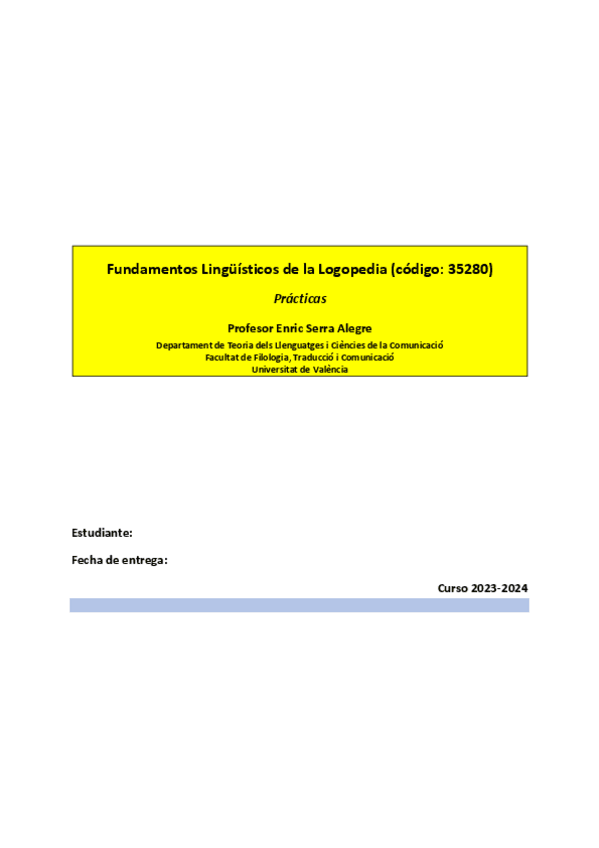 Fundamentos Lingüísticos de la Logopedia (código: 35280)

Prácticas

Profesor Enric Serra Alegre
Departament de Teoria dels Llenguatges i Ciències de la Comunicació
Facultat de Filologia, Traducció i Comunicació
Universitat de València

Estudiante:

Fecha de entrega:

Curso 2023-2024